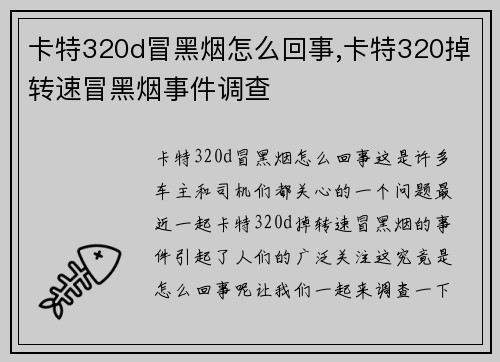 卡特320d冒黑烟怎么回事,卡特320掉转速冒黑烟事件调查

卡特320d冒黑烟怎么回事这是许多车主和司机们都关心的一个问题最近一起卡特320d掉转速冒黑烟的事件引起了人们的广泛关注这究竟是怎么回事呢让我们一起来调查一下